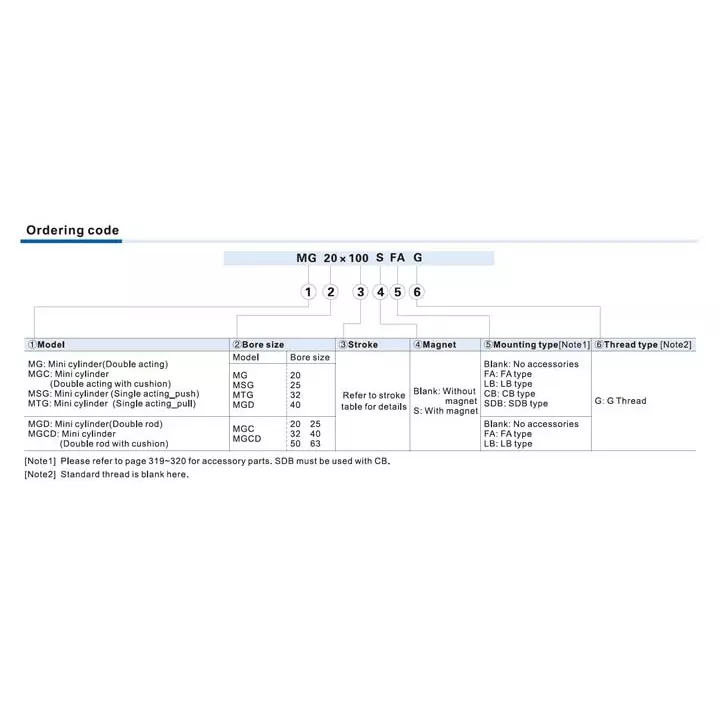 Ordering code

MG 20×100 S FA G

1 2 3 4 5 6

| ①Model | ②Bore size | | ③Stroke | ④Magnet | ⑤Mounting type[Note1] | ⑥Thread type [Note2] |
|---|---|---|---|---|---|---|
| | Model | Bore size | | | | |
| MG: Mini cylinder(Double acting) MGC: Mini cylinder (Double acting with cushion) MSG: Mini cylinder (Single acting_push) MTG: Mini cylinder (Single acting_pull) | MG MSG MTG MGD | 20 25 32 40 | Refer to stroke table for details | Blank: Without magnet S: With magnet | Blank: No accessories FA: FA type LB: LB type CB: CB type SDB: SDB type | G: G Thread |
| MGD: Mini cylinder(Double rod) MGCD: Mini cylinder (Double rod with cushion) | MGC MGCD | 20 25 32 40 50 63 | | | Blank: No accessories FA: FA type LB: LB type | |

[Note1] Please refer to page 319~320 for accessory parts. SDB must be used with CB.
[Note2] Standard thread is blank here.